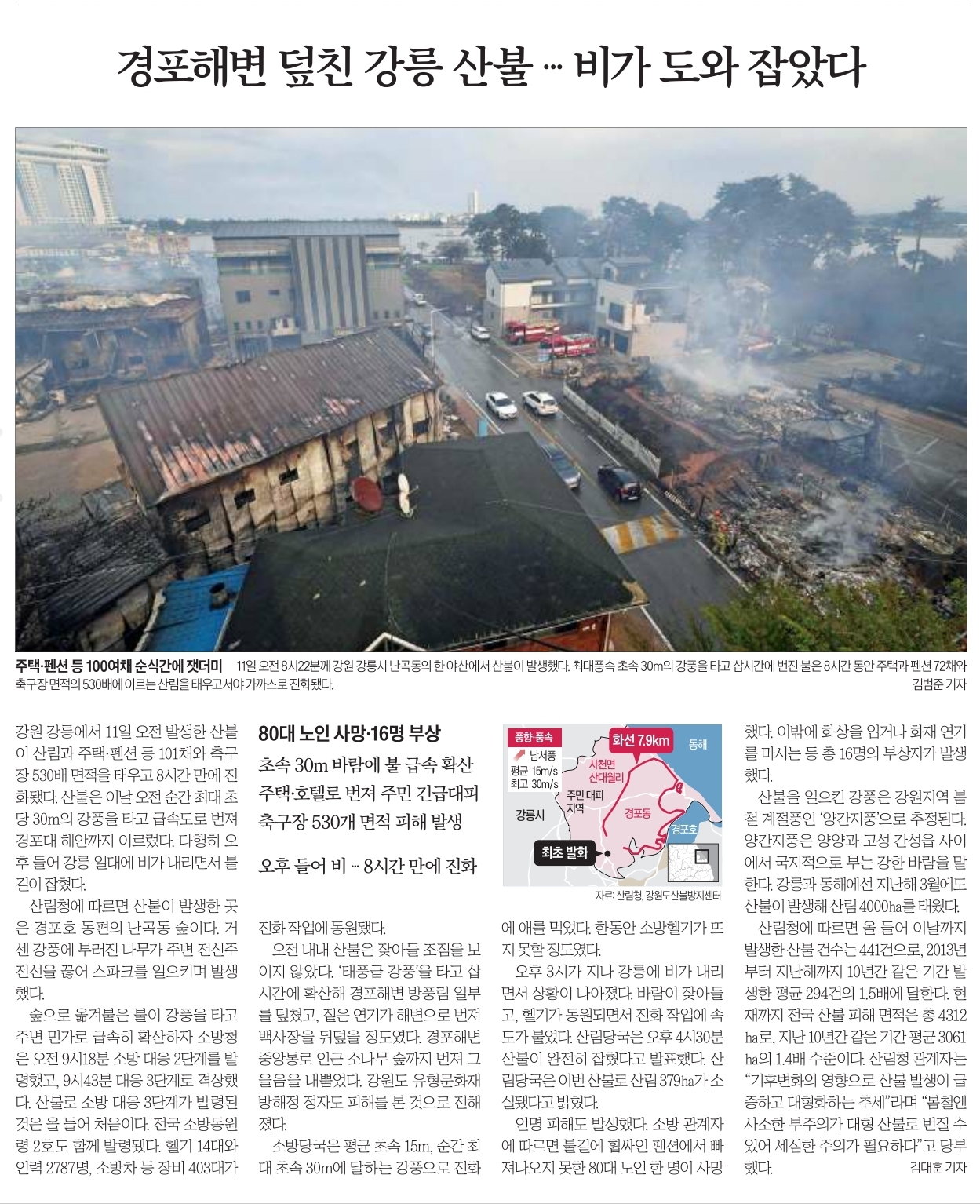 경포해변 덮친 강릉 산불 … 비가 도와 잡았다

주택·펜션 등 100여채 순식간에 잿더미 11일 오전 8시22분께 강원 강릉시 난곡동의 한 야산에서 산불이 발생했다. 최대풍속 초속 30m의 강풍을 타고 삽시간에 번진 불은 8시간 동안 주택과 펜션 72채와 축구장 면적의 530배에 이르는 산림을 태우고서야 가까스로 진화됐다. 김범준 기자

강원 강릉에서 11일 오전 발생한 산불이 산림과 주택·펜션 등 101채와 축구장 530배 면적을 태우고 8시간 만에 진화됐다. 산불은 이날 오전 순간 최대 초당 30m의 강풍을 타고 급속도로 번져 경포대 해안까지 이르렀다. 다행히 오후 들어 강릉 일대에 비가 내리면서 불길이 잡혔다.

산림청에 따르면 산불이 발생한 곳은 경포호 동편의 난곡동 숲이다. 거센 강풍에 부러진 나무가 주변 전신주 전선을 끊어 스파크를 일으키며 발생했다.

숲으로 옮겨붙은 불이 강풍을 타고 주변 민가로 급속히 확산하자 소방청은 오전 9시18분 소방 대응 2단계를 발령했고, 9시43분 대응 3단계로 격상했다. 산불로 소방 대응 3단계가 발령된 것은 올 들어 처음이다. 전국 소방동원령 2호도 함께 발령됐다. 헬기 14대와 인력 2787명, 소방차 등 장비 403대가

80대 노인 사망·16명 부상

초속 30m 바람에 불 급속 확산
주택·호텔로 번져 주민 긴급대피
축구장 530개 면적 피해 발생

오후 들어 비 … 8시간 만에 진화

진화 작업에 동원됐다.

오전 내내 산불은 잦아들 조짐을 보이지 않았다. '태풍급 강풍'을 타고 삽시간에 확산해 경포해변 방풍림 일부를 덮쳤고, 짙은 연기가 해변으로 번져 백사장을 뒤덮을 정도였다. 경포해변 중앙통로 인근 소나무 숲까지 번져 그을음을 내뿜었다. 강원도 유형문화재 방해정 정자도 피해를 본 것으로 전해졌다.

소방당국은 평균 초속 15m, 순간 최대 초속 30m에 달하는 강풍으로 진화

풍향·풍속
남서풍
평균 15m/s
최고 30m/s
화선 7.9km
동해
사천면 산대월리
주민 대피 지역
강릉시
경포동
경포호
최초 발화
자료: 산림청, 강원도산불방지센터

에 애를 먹었다. 한동안 소방헬기가 뜨지 못할 정도였다.

오후 3시가 지나 강릉에 비가 내리면서 상황이 나아졌다. 바람이 잦아들고, 헬기가 동원되면서 진화 작업에 속도가 붙었다. 산림당국은 오후 4시30분 산불이 완전히 잡혔다고 발표했다. 산림당국은 이번 산불로 산림 379ha가 소실됐다고 밝혔다.

인명 피해도 발생했다. 소방 관계자에 따르면 불길에 휩싸인 펜션에서 빠져나오지 못한 80대 노인 한 명이 사망했다. 이밖에 화상을 입거나 화재 연기를 마시는 등 총 16명의 부상자가 발생했다.

산불을 일으킨 강풍은 강원지역 봄철 계절풍인 '양간지풍'으로 추정된다. 양간지풍은 양양과 고성 간성읍 사이에서 국지적으로 부는 강한 바람을 말한다. 강릉과 동해에선 지난해 3월에도 산불이 발생해 산림 4000ha를 태웠다.

산림청에 따르면 올 들어 이날까지 발생한 산불 건수는 441건으로, 2013년부터 지난해까지 10년간 같은 기간 발생한 평균 294건의 1.5배에 달한다. 현재까지 전국 산불 피해 면적은 총 4312ha로, 지난 10년간 같은 기간 평균 3061ha의 1.4배 수준이다. 산림청 관계자는 "기후변화의 영향으로 산불 발생이 급증하고 대형화하는 추세"라며 "봄철엔 사소한 부주의가 대형 산불로 번질 수 있어 세심한 주의가 필요하다"고 당부했다. 김대훈 기자